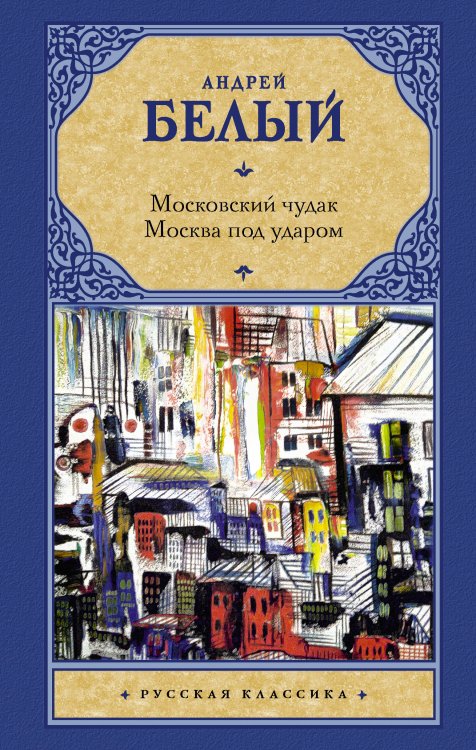 АНДРЕЙ
БЕЛЫЙ

Московский чудак
Москва под ударом

РУССКАЯ КЛАССИКА